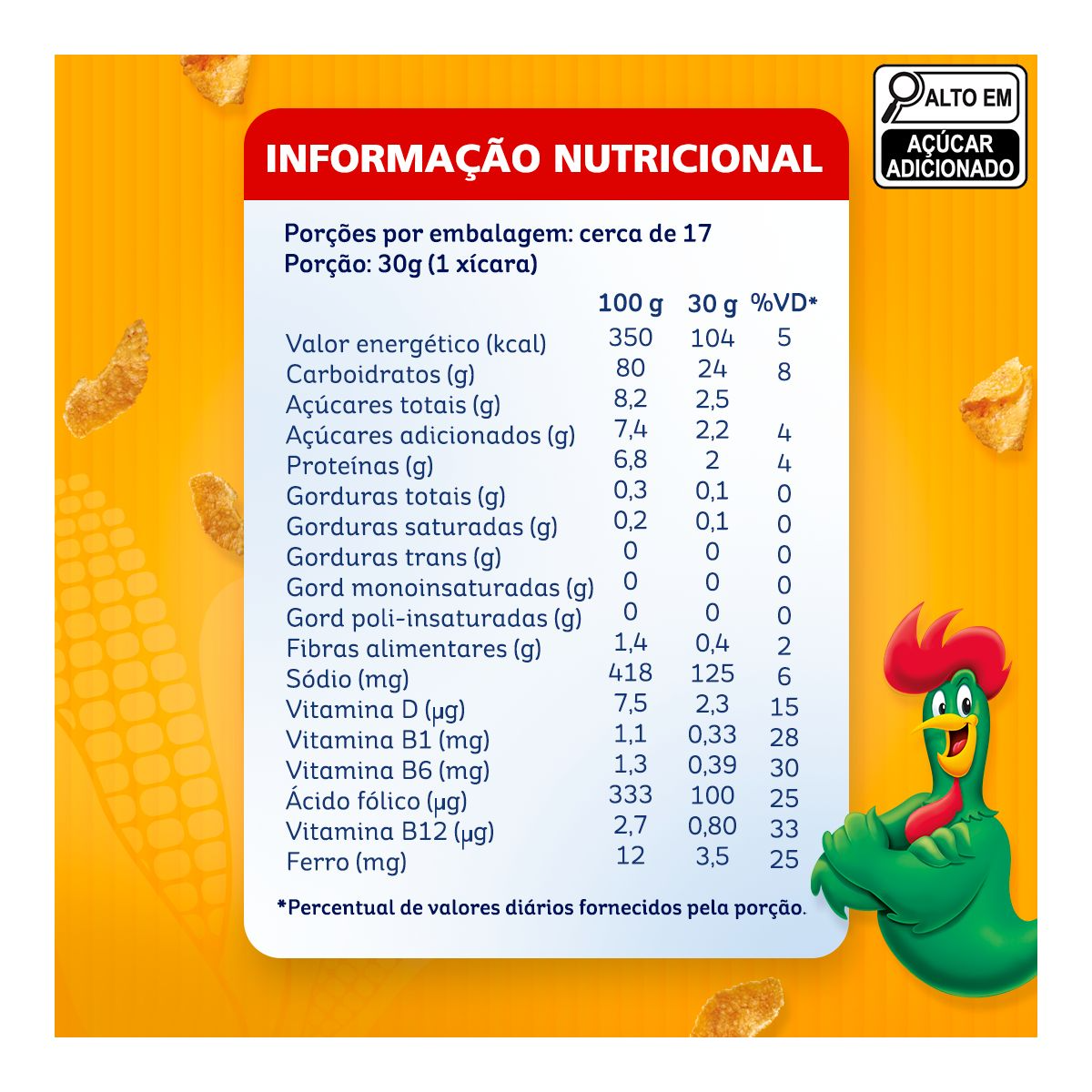 ALTO EM
AÇÚCAR ADICIONADO

INFORMAÇÃO NUTRICIONAL

Porções por embalagem: cerca de 17
Porção: 30g (1 xícara)

| | 100 g | 30 g | %VD* |
|---|---|---|---|
| Valor energético (kcal) | 350 | 104 | 5 |
| Carboidratos (g) | 80 | 24 | 8 |
| Açúcares totais (g) | 8,2 | 2,5 | |
| Açúcares adicionados (g) | 7,4 | 2,2 | 4 |
| Proteínas (g) | 6,8 | 2 | 4 |
| Gorduras totais (g) | 0,3 | 0,1 | 0 |
| Gorduras saturadas (g) | 0,2 | 0,1 | 0 |
| Gorduras trans (g) | 0 | 0 | 0 |
| Gord monoinsaturadas (g) | 0 | 0 | 0 |
| Gord poli-insaturadas (g) | 0 | 0 | 0 |
| Fibras alimentares (g) | 1,4 | 0,4 | 2 |
| Sódio (mg) | 418 | 125 | 6 |
| Vitamina D (µg) | 7,5 | 2,3 | 15 |
| Vitamina B1 (mg) | 1,1 | 0,33 | 28 |
| Vitamina B6 (mg) | 1,3 | 0,39 | 30 |
| Ácido fólico (µg) | 333 | 100 | 25 |
| Vitamina B12 (µg) | 2,7 | 0,80 | 33 |
| Ferro (mg) | 12 | 3,5 | 25 |

*Percentual de valores diários fornecidos pela porção.